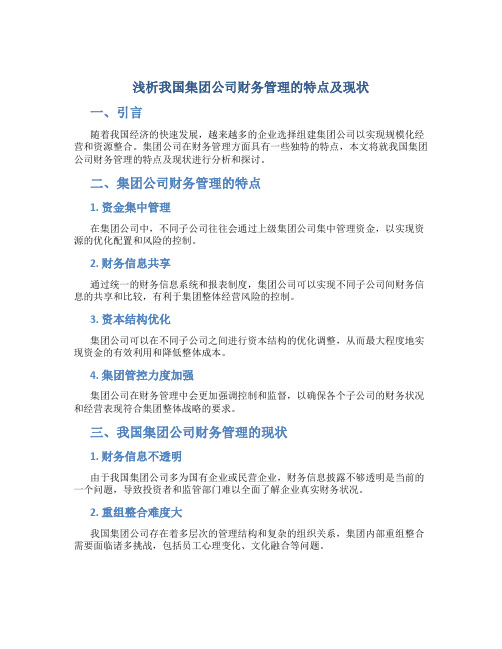 浅析我国集团公司财务管理的特点及现状

一、引言

随着我国经济的快速发展，越来越多的企业选择组建集团公司以实现规模化经营和资源整合。集团公司在财务管理方面具有一些独特的特点，本文将就我国集团公司财务管理的特点及现状进行分析和探讨。

二、集团公司财务管理的特点

1. 资金集中管理

在集团公司中，不同子公司往往会通过上级集团公司集中管理资金，以实现资源的优化配置和风险的控制。

2. 财务信息共享

通过统一的财务信息系统和报表制度，集团公司可以实现不同子公司间财务信息的共享和比较，有利于集团整体经营风险的控制。

3. 资本结构优化

集团公司可以在不同子公司之间进行资本结构的优化调整，从而最大程度地实现资金的有效利用和降低整体成本。

4. 集团管控力度加强

集团公司在财务管理中会更加强调控制和监督，以确保各个子公司的财务状况和经营表现符合集团整体战略的要求。

三、我国集团公司财务管理的现状

1. 财务信息不透明

由于我国集团公司多为国有企业或民营企业，财务信息披露不够透明是当前的一个问题，导致投资者和监管部门难以全面了解企业真实财务状况。

2. 重组整合难度大

我国集团公司存在着多层次的管理结构和复杂的组织关系，集团内部重组整合需要面临诸多挑战，包括员工心理变化、文化融合等问题。